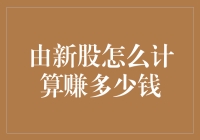 由新股怎么计算赚多少钱